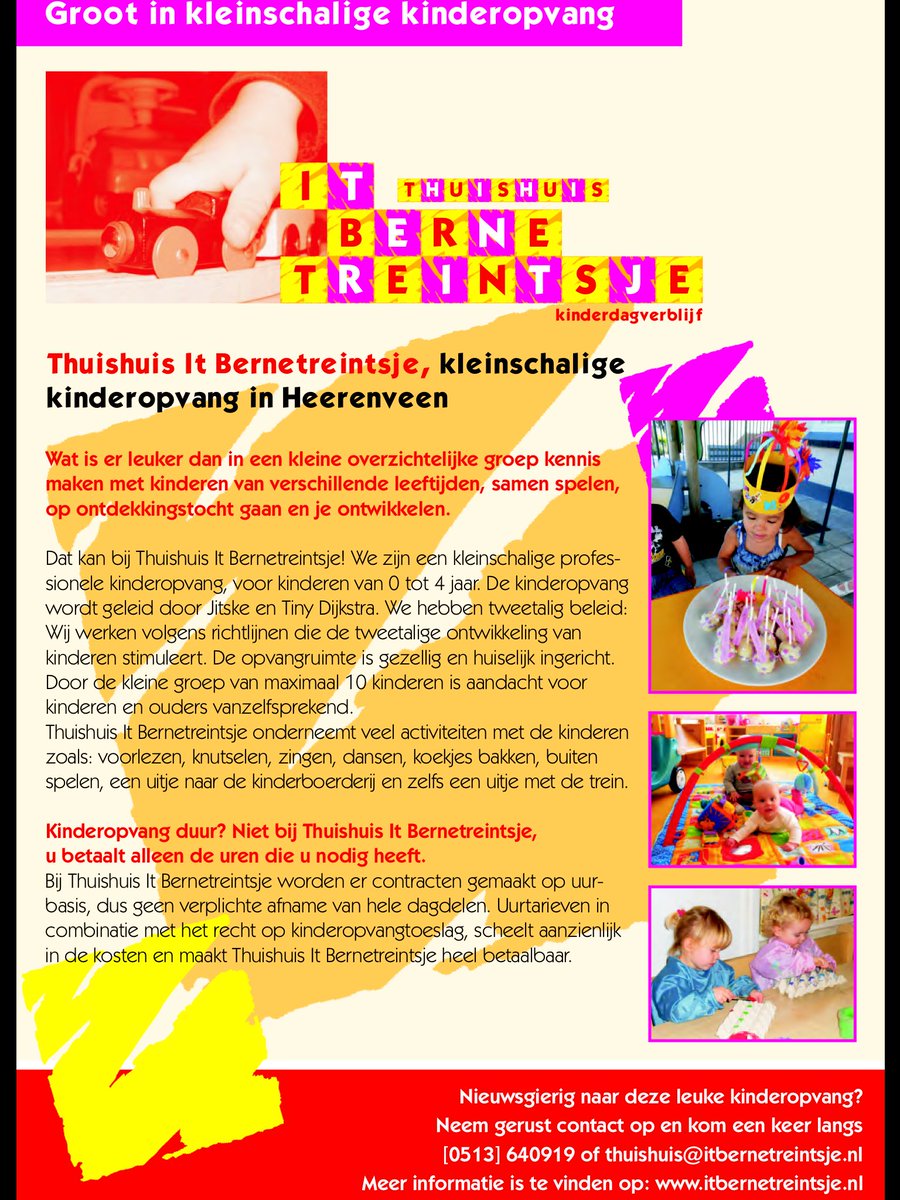 Groot in kleinschalige kinderopvang

IT THUISHUIS BERNE TREINTSJE
kinderdagverblijf

Thuishuis It Bernetreintsje, kleinschalige kinderopvang in Heerenveen

Wat is er leuker dan in een kleine overzichtelijke groep kennis maken met kinderen van verschillende leeftijden, samen spelen, op ontdekkingstocht gaan en je ontwikkelen.

Dat kan bij Thuishuis It Bernetreintsje! We zijn een kleinschalige professionele kinderopvang, voor kinderen van 0 tot 4 jaar. De kinderopvang wordt geleid door Jitske en Tiny Dijkstra. We hebben tweetalig beleid: Wij werken volgens richtlijnen die de tweetalige ontwikkeling van kinderen stimuleert. De opvangruimte is gezellig en huiselijk ingericht. Door de kleine groep van maximaal 10 kinderen is aandacht voor kinderen en ouders vanzelfsprekend.
Thuishuis It Bernetreintsje onderneemt veel activiteiten met de kinderen zoals: voorlezen, knutselen, zingen, dansen, koekjes bakken, buiten spelen, een uitje naar de kinderboerderij en zelfs een uitje met de trein.

Kinderopvang duur? Niet bij Thuishuis It Bernetreintsje, u betaalt alleen de uren die u nodig heeft.
Bij Thuishuis It Bernetreintsje worden er contracten gemaakt op uurbasis, dus geen verplichte afname van hele dagdelen. Uurtarieven in combinatie met het recht op kinderopvangtoeslag, scheelt aanzienlijk in de kosten en maakt Thuishuis It Bernetreintsje heel betaalbaar.

Nieuwsgierig naar deze leuke kinderopvang?
Neem gerust contact op en kom een keer langs
[0513] 640919 of thuishuis@itbernetreintsje.nl
Meer informatie is te vinden op: www.itbernetreintsje.nl